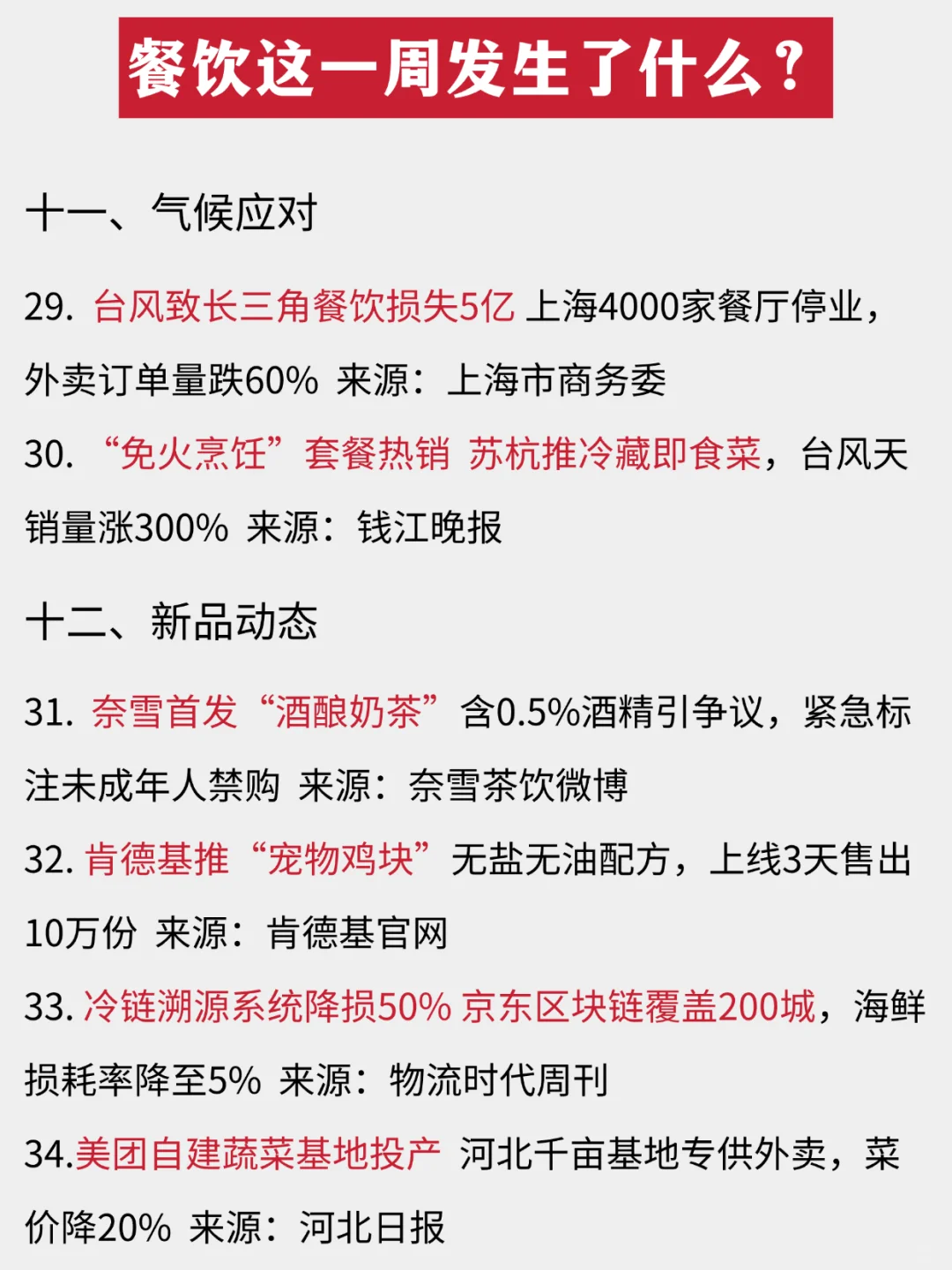 餐饮这一周发生了什么？

十一、气候应对

29. 台风致长三角餐饮损失5亿 上海4000家餐厅停业，外卖订单量跌60% 来源：上海市商务委

30. “免火烹饪”套餐热销 苏杭推冷藏即食菜，台风天销量涨300% 来源：钱江晚报

十二、新品动态

31. 奈雪首发“酒酿奶茶”含0.5%酒精引争议，紧急标注未成年人禁购 来源：奈雪茶饮微博

32. 肯德基推“宠物鸡块”无盐无油配方，上线3天售出10万份 来源：肯德基官网

33. 冷链溯源系统降损50% 京东区块链覆盖200城，海鲜损耗率降至5% 来源：物流时代周刊

34.美团自建蔬菜基地投产 河北千亩基地专供外卖，菜价降20% 来源：河北日报